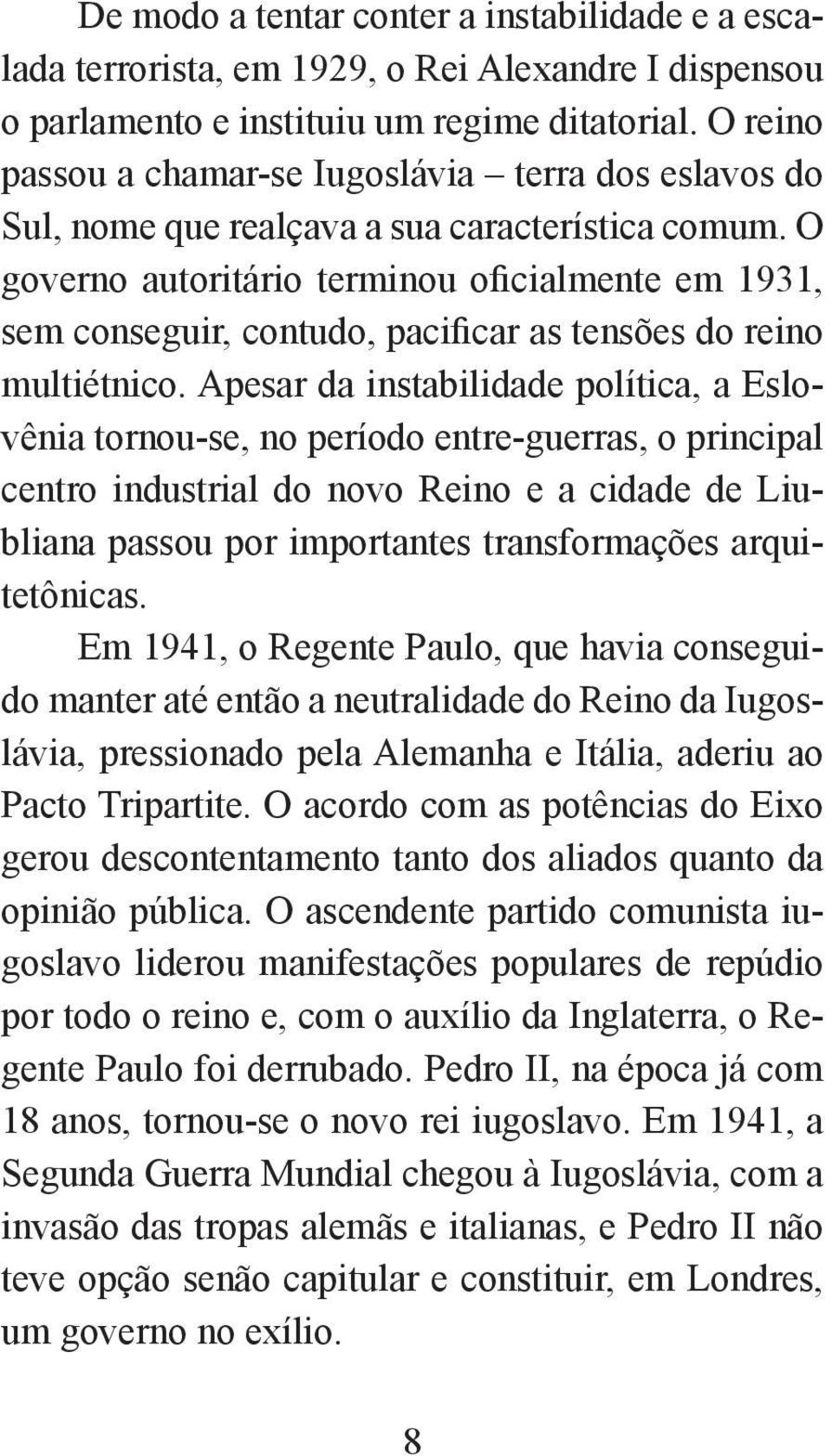 De modo a tentar conter a instabilidade e a escalada terrorista, em 1929, o Rei Alexandre I dispensou o parlamento e instituiu um regime ditatorial. O reino passou a chamar-se Iugoslávia – terra dos eslavos do Sul, nome que realçava a sua característica comum. O governo autoritário terminou oficialmente em 1931, sem conseguir, contudo, pacificar as tensões do reino multiétnico. Apesar da instabilidade política, a Eslovênia tornou-se, no período entre-guerras, o principal centro industrial do novo Reino e a cidade de Liubliana passou por importantes transformações arquitetônicas.

Em 1941, o Regente Paulo, que havia conseguido manter até então a neutralidade do Reino da Iugoslávia, pressionado pela Alemanha e Itália, aderiu ao Pacto Tripartite. O acordo com as potências do Eixo gerou descontentamento tanto dos aliados quanto da opinião pública. O ascendente partido comunista iugoslavo liderou manifestações populares de repúdio por todo o reino e, com o auxílio da Inglaterra, o Regente Paulo foi derrubado. Pedro II, na época já com 18 anos, tornou-se o novo rei iugoslavo. Em 1941, a Segunda Guerra Mundial chegou à Iugoslávia, com a invasão das tropas alemãs e italianas, e Pedro II não teve opção senão capitular e constituir, em Londres, um governo no exílio.

8